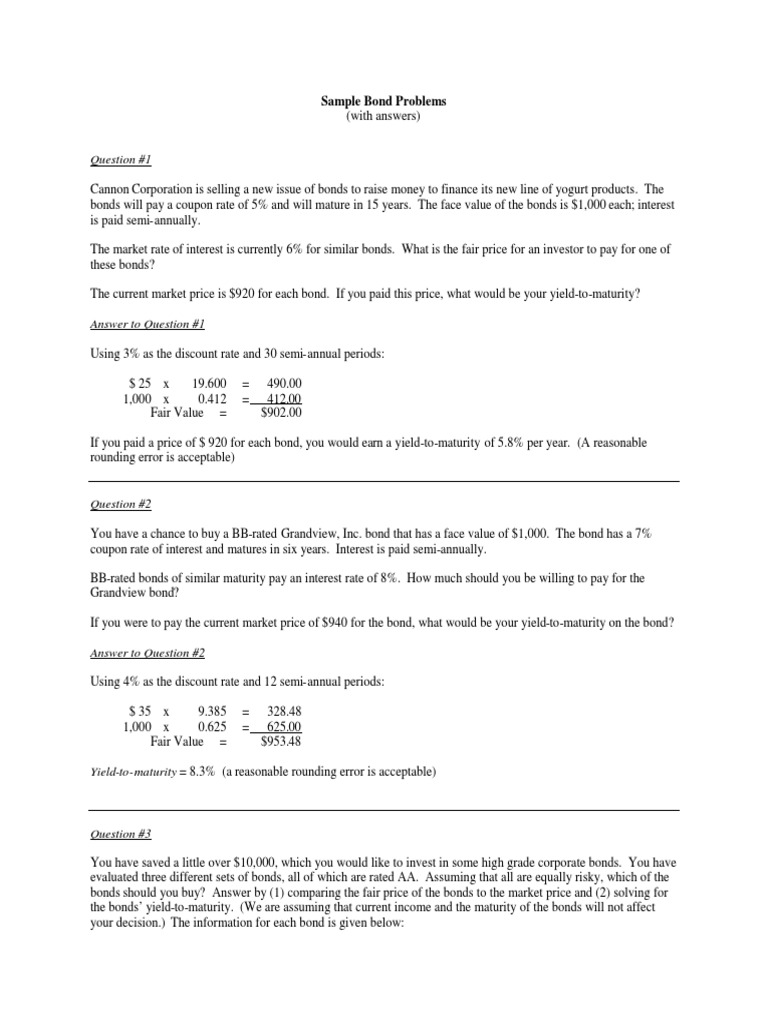 Sample Bond Problems
(with answers)

Question #1

Cannon Corporation is selling a new issue of bonds to raise money to finance its new line of yogurt products. The bonds will pay a coupon rate of 5% and will mature in 15 years. The face value of the bonds is $1,000 each; interest is paid semi-annually.

The market rate of interest is currently 6% for similar bonds. What is the fair price for an investor to pay for one of these bonds?

The current market price is $920 for each bond. If you paid this price, what would be your yield-to-maturity?

Answer to Question #1

Using 3% as the discount rate and 30 semi-annual periods:

$ 25 x 19.600 = 490.00
1,000 x 0.412 = 412.00
Fair Value = $902.00

If you paid a price of $ 920 for each bond, you would earn a yield-to-maturity of 5.8% per year. (A reasonable rounding error is acceptable)

Question #2

You have a chance to buy a BB-rated Grandview, Inc. bond that has a face value of $1,000. The bond has a 7% coupon rate of interest and matures in six years. Interest is paid semi-annually.

BB-rated bonds of similar maturity pay an interest rate of 8%. How much should you be willing to pay for the Grandview bond?

If you were to pay the current market price of $940 for the bond, what would be your yield-to-maturity on the bond?

Answer to Question #2

Using 4% as the discount rate and 12 semi-annual periods:

$ 35 x 9.385 = 328.48
1,000 x 0.625 = 625.00
Fair Value = $953.48

Yield-to-maturity = 8.3% (a reasonable rounding error is acceptable)

Question #3

You have saved a little over $10,000, which you would like to invest in some high grade corporate bonds. You have evaluated three different sets of bonds, all of which are rated AA. Assuming that all are equally risky, which of the bonds should you buy? Answer by (1) comparing the fair price of the bonds to the market price and (2) solving for the bonds' yield-to-maturity. (We are assuming that current income and the maturity of the bonds will not affect your decision.) The information for each bond is given below: